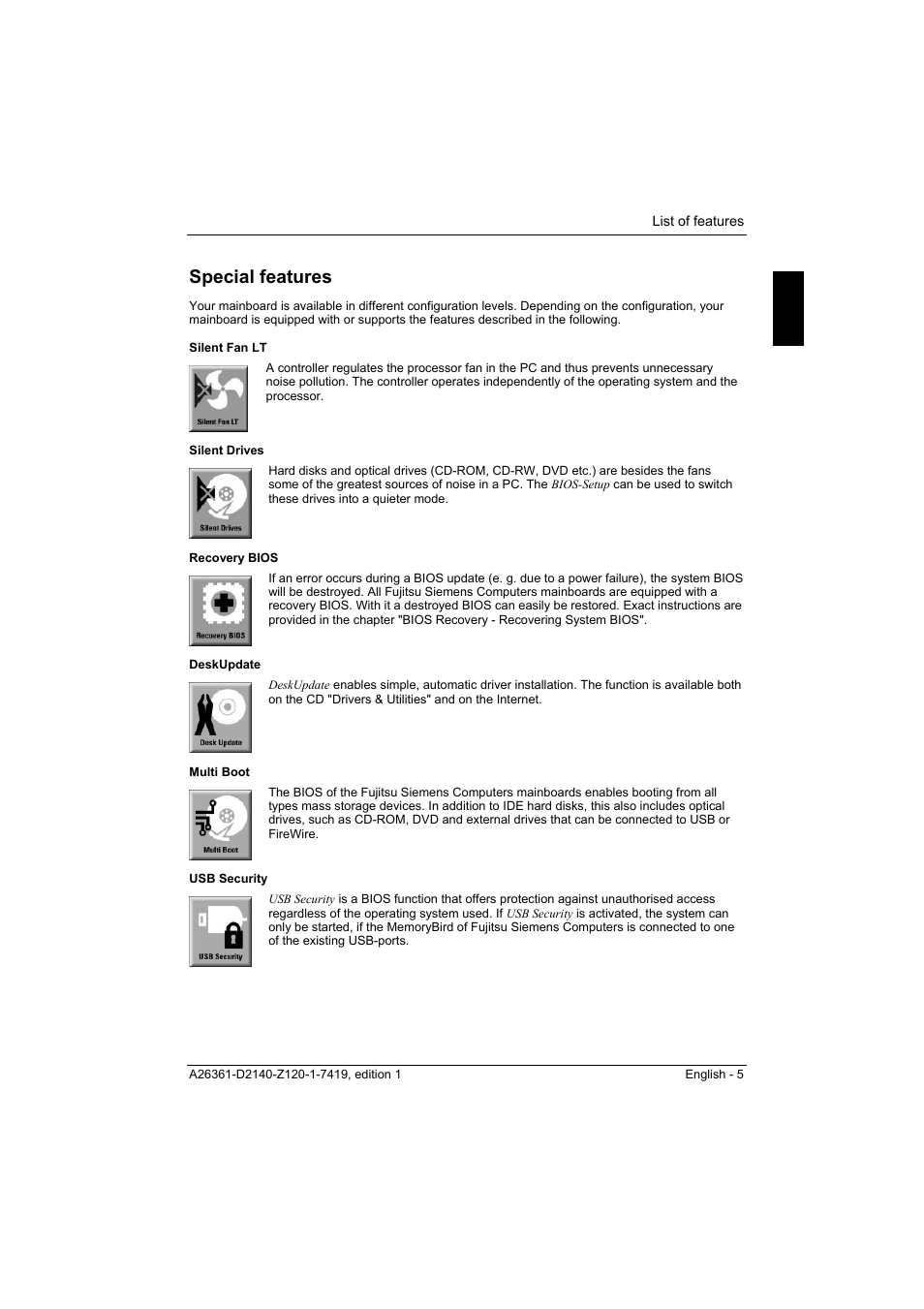 List of features

Special features

Your mainboard is available in different configuration levels. Depending on the configuration, your mainboard is equipped with or supports the features described in the following.

Silent Fan LT

Silent Fan LT

A controller regulates the processor fan in the PC and thus prevents unnecessary noise pollution. The controller operates independently of the operating system and the processor.

Silent Drives

Silent Drives

Hard disks and optical drives (CD-ROM, CD-RW, DVD etc.) are besides the fans some of the greatest sources of noise in a PC. The BIOS-Setup can be used to switch these drives into a quieter mode.

Recovery BIOS

Recovery BIOS

If an error occurs during a BIOS update (e. g. due to a power failure), the system BIOS will be destroyed. All Fujitsu Siemens Computers mainboards are equipped with a recovery BIOS. With it a destroyed BIOS can easily be restored. Exact instructions are provided in the chapter "BIOS Recovery - Recovering System BIOS".

DeskUpdate

Desk Update

DeskUpdate enables simple, automatic driver installation. The function is available both on the CD "Drivers & Utilities" and on the Internet.

Multi Boot

Multi Boot

The BIOS of the Fujitsu Siemens Computers mainboards enables booting from all types mass storage devices. In addition to IDE hard disks, this also includes optical drives, such as CD-ROM, DVD and external drives that can be connected to USB or FireWire.

USB Security

USB Security

USB Security is a BIOS function that offers protection against unauthorised access regardless of the operating system used. If USB Security is activated, the system can only be started, if the MemoryBird of Fujitsu Siemens Computers is connected to one of the existing USB-ports.

A26361-D2140-Z120-1-7419, edition 1

English - 5